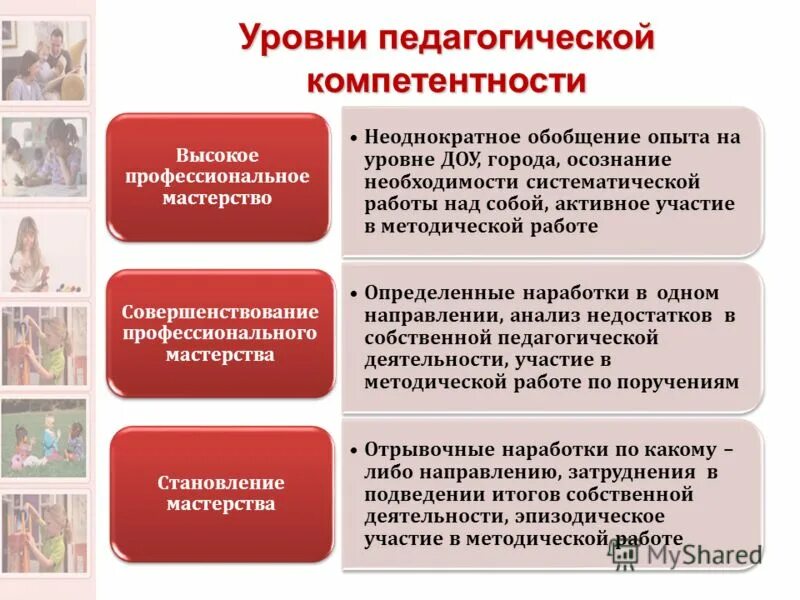 Уровни педагогической компетентности

Высокое профессиональное мастерство

• Неоднократное обобщение опыта на уровне ДОУ, города, осознание необходимости систематической работы над собой, активное участие в методической работе

Совершенствование профессионального мастерства

• Определенные наработки в одном направлении, анализ недостатков в собственной педагогической деятельности, участие в методической работе по поручениям

Становление мастерства

• Отрывочные наработки по какому – либо направлению, затруднения в подведении итогов собственной деятельности, эпизодическое участие в методической работе

MyShared